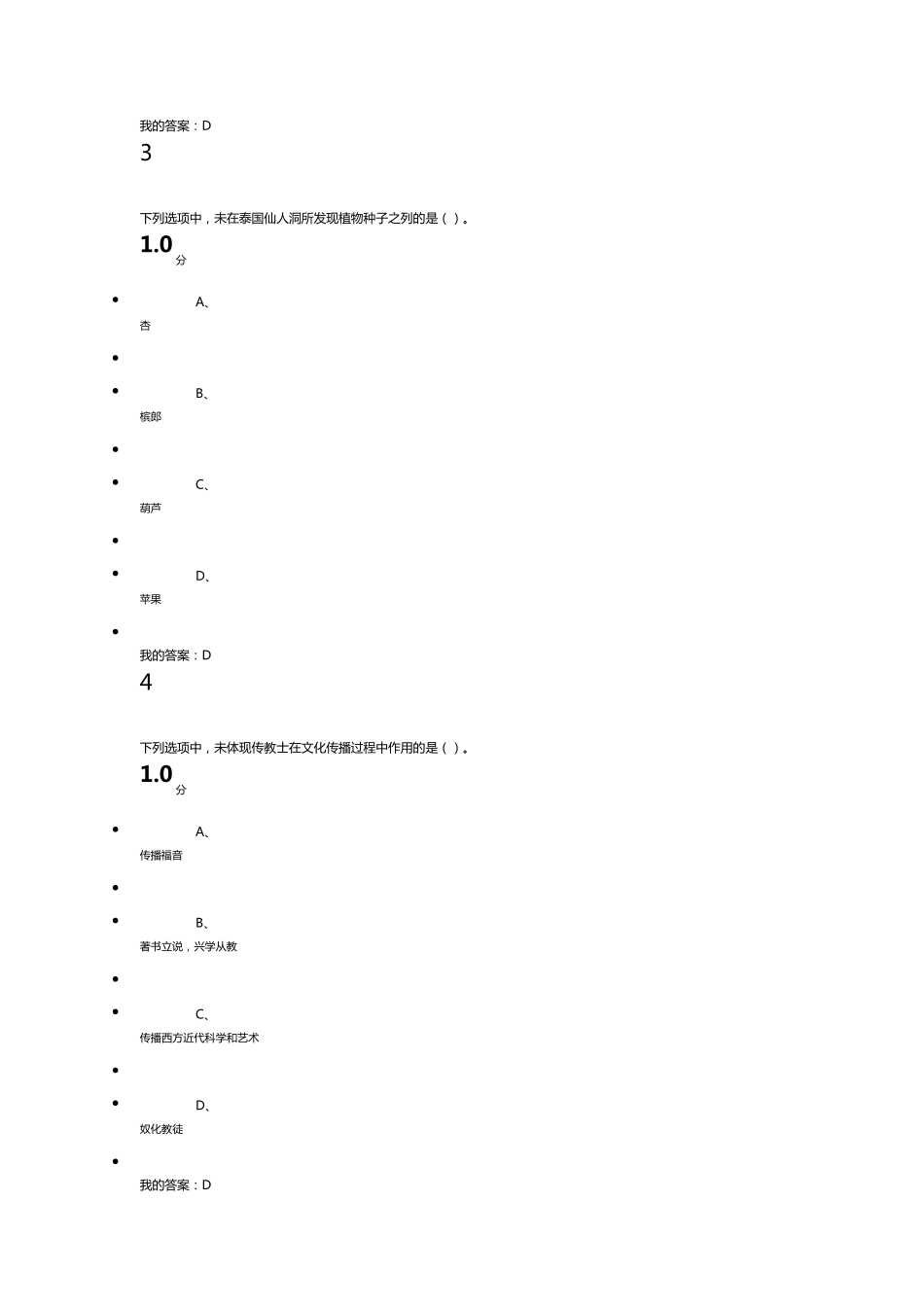 我的答案：D

3

下列选项中，未在泰国仙人洞所发现植物种子之列的是（ ）。

1.0 分

A、
杏

B、
槟郎

C、
葫芦

D、
苹果

我的答案：D

4

下列选项中，未体现传教士在文化传播过程中作用的是（ ）。

1.0 分

A、
传播福音

B、
著书立说，兴学从教

C、
传播西方近代科学和艺术

D、
奴化教徒

我的答案：D